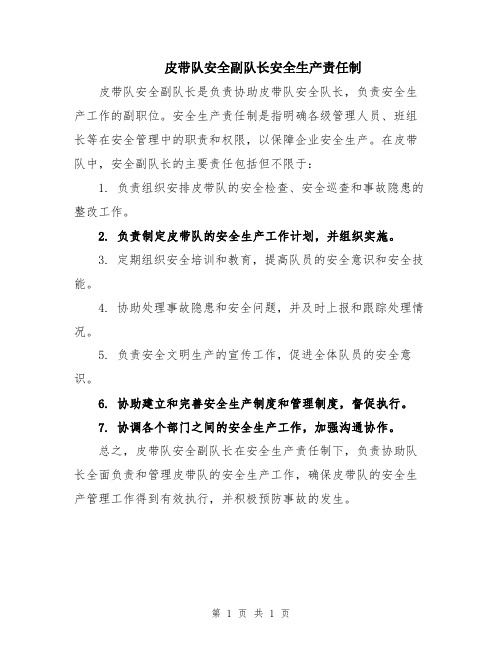 皮带队安全副队长安全生产责任制

皮带队安全副队长是负责协助皮带队安全队长，负责安全生产工作的副职位。安全生产责任制是指明确各级管理人员、班组长等在安全管理中的职责和权限，以保障企业安全生产。在皮带队中，安全副队长的主要责任包括但不限于：

1. 负责组织安排皮带队的安全检查、安全巡查和事故隐患的整改工作。

2. 负责制定皮带队的安全生产工作计划，并组织实施。

3. 定期组织安全培训和教育，提高队员的安全意识和安全技能。

4. 协助处理事故隐患和安全问题，并及时上报和跟踪处理情况。

5. 负责安全文明生产的宣传工作，促进全体队员的安全意识。

6. 协助建立和完善安全生产制度和管理制度，督促执行。

7. 协调各个部门之间的安全生产工作，加强沟通协作。

总之，皮带队安全副队长在安全生产责任制下，负责协助队长全面负责和管理皮带队的安全生产工作，确保皮带队的安全生产管理工作得到有效执行，并积极预防事故的发生。

第 1 页 共 1 页